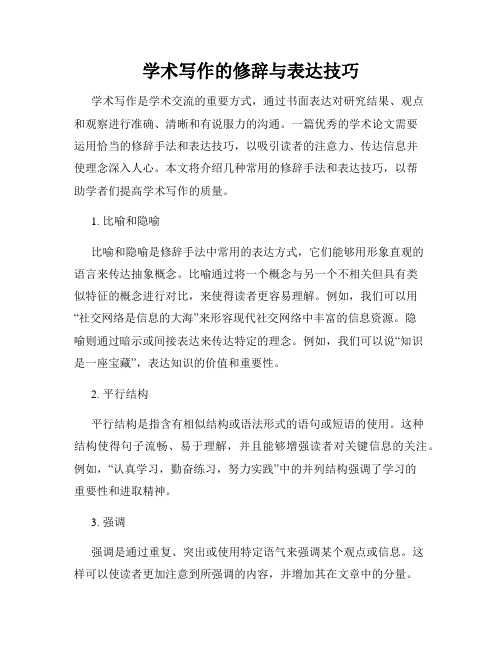 学术写作的修辞与表达技巧

学术写作是学术交流的重要方式，通过书面表达对研究结果、观点和观察进行准确、清晰和有说服力的沟通。一篇优秀的学术论文需要运用恰当的修辞手法和表达技巧，以吸引读者的注意力、传达信息并使理念深入人心。本文将介绍几种常用的修辞手法和表达技巧，以帮助学者们提高学术写作的质量。

1. 比喻和隐喻

比喻和隐喻是修辞手法中常用的表达方式，它们能够用形象直观的语言来传达抽象概念。比喻通过将一个概念与另一个不相关但具有类似特征的概念进行对比，来使得读者更容易理解。例如，我们可以用“社交网络是信息的大海”来形容现代社交网络中丰富的信息资源。隐喻则通过暗示或间接表达来传达特定的理念。例如，我们可以说“知识是一座宝藏”，表达知识的价值和重要性。

2. 平行结构

平行结构是指含有相似结构或语法形式的语句或短语的使用。这种结构使得句子流畅、易于理解，并且能够增强读者对关键信息的关注。例如，“认真学习，勤奋练习，努力实践”中的并列结构强调了学习的重要性和进取精神。

3. 强调

强调是通过重复、突出或使用特定语气来强调某个观点或信息。这样可以使读者更加注意到所强调的内容，并增加其在文章中的分量。